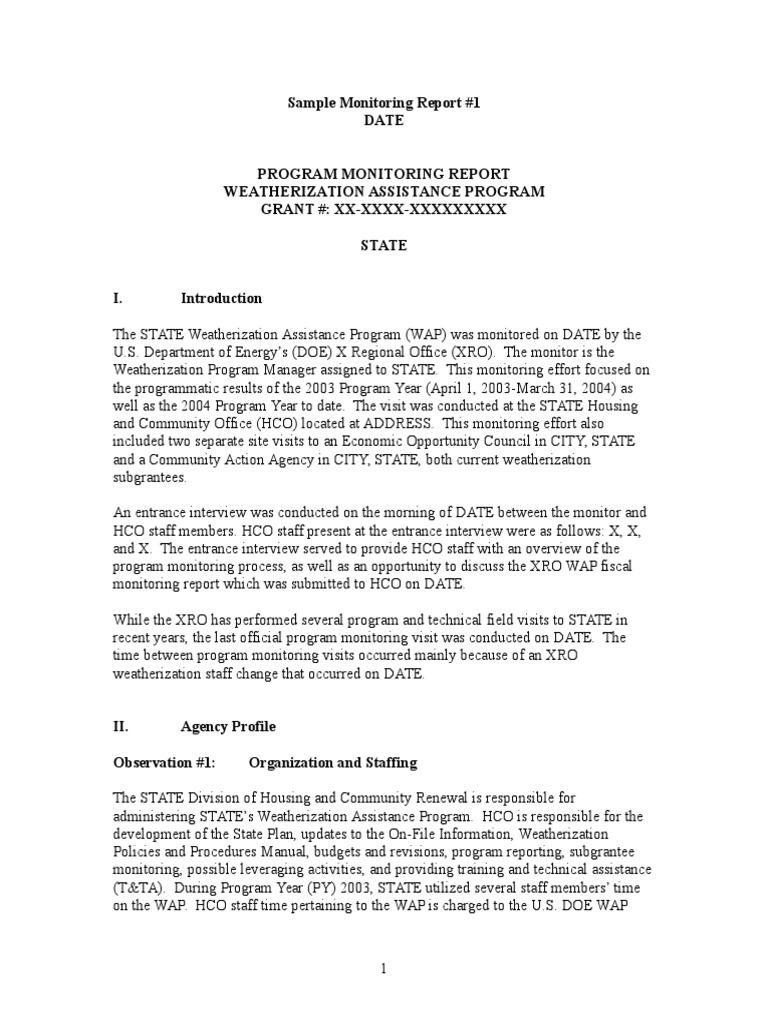 Sample Monitoring Report #1
DATE

PROGRAM MONITORING REPORT
WEATHERIZATION ASSISTANCE PROGRAM
GRANT #: XX-XXXX-XXXXXXXXX

STATE

I. Introduction

The STATE Weatherization Assistance Program (WAP) was monitored on DATE by the U.S. Department of Energy's (DOE) X Regional Office (XRO). The monitor is the Weatherization Program Manager assigned to STATE. This monitoring effort focused on the programmatic results of the 2003 Program Year (April 1, 2003-March 31, 2004) as well as the 2004 Program Year to date. The visit was conducted at the STATE Housing and Community Office (HCO) located at ADDRESS. This monitoring effort also included two separate site visits to an Economic Opportunity Council in CITY, STATE and a Community Action Agency in CITY, STATE, both current weatherization subgrantees.

An entrance interview was conducted on the morning of DATE between the monitor and HCO staff members. HCO staff present at the entrance interview were as follows: X, X, and X. The entrance interview served to provide HCO staff with an overview of the program monitoring process, as well as an opportunity to discuss the XRO WAP fiscal monitoring report which was submitted to HCO on DATE.

While the XRO has performed several program and technical field visits to STATE in recent years, the last official program monitoring visit was conducted on DATE. The time between program monitoring visits occurred mainly because of an XRO weatherization staff change that occurred on DATE.

II. Agency Profile

Observation #1: Organization and Staffing

The STATE Division of Housing and Community Renewal is responsible for administering STATE's Weatherization Assistance Program. HCO is responsible for the development of the State Plan, updates to the On-File Information, Weatherization Policies and Procedures Manual, budgets and revisions, program reporting, subgrantee monitoring, possible leveraging activities, and providing training and technical assistance (T&TA). During Program Year (PY) 2003, STATE utilized several staff members' time on the WAP. HCO staff time pertaining to the WAP is charged to the U.S. DOE WAP

1